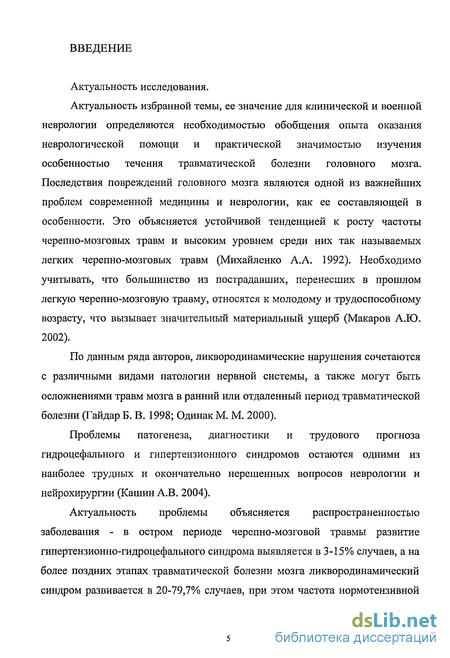 ВВЕДЕНИЕ

Актуальность исследования.

Актуальность избранной темы, ее значение для клинической и военной неврологии определяются необходимостью обобщения опыта оказания неврологической помощи и практической значимостью изучения особенностью течения травматической болезни головного мозга. Последствия повреждений головного мозга являются одной из важнейших проблем современной медицины и неврологии, как ее составляющей в особенности. Это объясняется устойчивой тенденцией к росту частоты черепно-мозговых травм и высоким уровнем среди них так называемых легких черепно-мозговых травм (Михайленко А.А. 1992). Необходимо учитывать, что большинство из пострадавших, перенесших в прошлом легкую черепно-мозговую травму, относятся к молодому и трудоспособному возрасту, что вызывает значительный материальный ущерб (Макаров А.Ю. 2002).

По данным ряда авторов, ликвородинамические нарушения сочетаются с различными видами патологии нервной системы, а также могут быть осложнениями травм мозга в ранний или отдаленный период травматической болезни (Гайдар Б. В. 1998; Одинак М. М. 2000).

Проблемы патогенеза, диагностики и трудового прогноза гидроцефального и гипертензионного синдромов остаются одними из наиболее трудных и окончательно нерешенных вопросов неврологии и нейрохирургии (Кашин А.В. 2004).

Актуальность проблемы объясняется распространенностью заболевания - в остром периоде черепно-мозговой травмы развитие гипертензионно-гидроцефального синдрома выявляется в 3-15% случаев, а на более поздних этапах травматической болезни мозга ликвородинамический синдром развивается в 20-79,7% случаев, при этом частота нормотензивной

5

dsLib.net
библиотека диссертаций